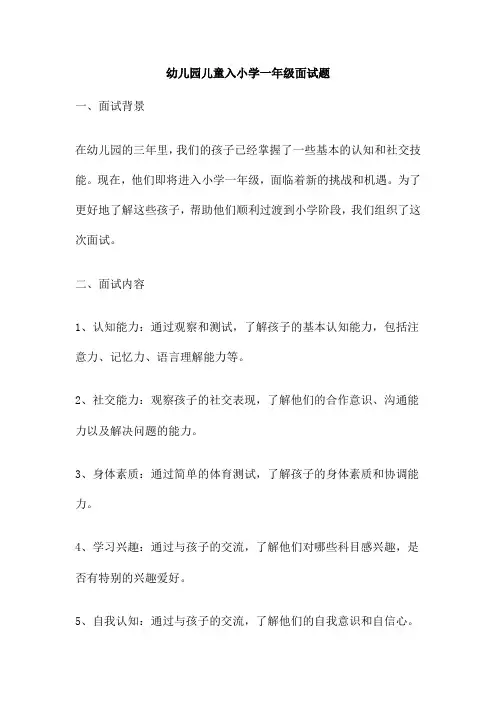 幼儿园儿童入小学一年级面试题

一、面试背景

在幼儿园的三年里，我们的孩子已经掌握了一些基本的认知和社交技能。现在，他们即将进入小学一年级，面临着新的挑战和机遇。为了更好地了解这些孩子，帮助他们顺利过渡到小学阶段，我们组织了这次面试。

二、面试内容

1、认知能力：通过观察和测试，了解孩子的基本认知能力，包括注意力、记忆力、语言理解能力等。

2、社交能力：观察孩子的社交表现，了解他们的合作意识、沟通能力以及解决问题的能力。

3、身体素质：通过简单的体育测试，了解孩子的身体素质和协调能力。

4、学习兴趣：通过与孩子的交流，了解他们对哪些科目感兴趣，是否有特别的兴趣爱好。

5、自我认知：通过与孩子的交流，了解他们的自我意识和自信心。